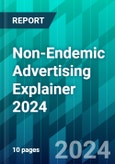 REPORT

Non-Endemic Advertising Explainer 2024

10 pages

2024